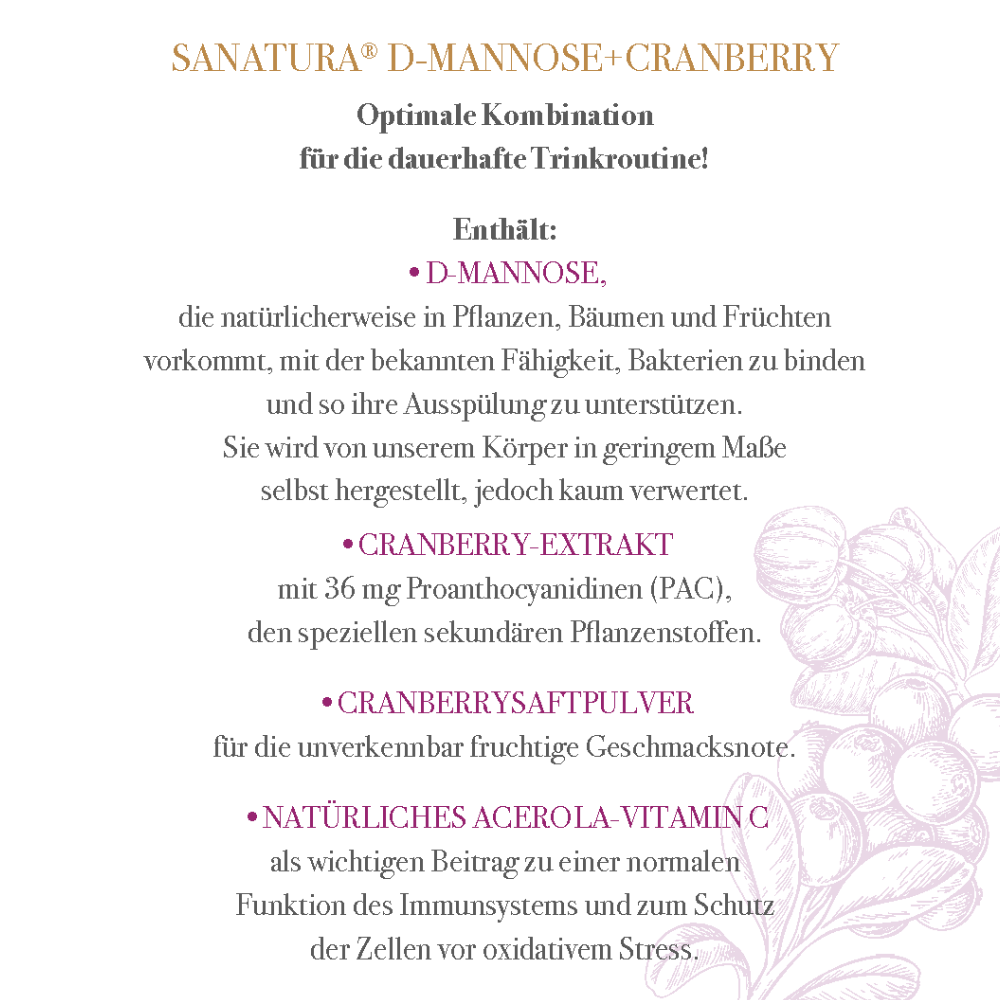 SANATURA® D-MANNOSE+CRANBERRY

Optimale Kombination
für die dauerhafte Trinkroutine!

Enthält:
• D-MANNOSE,
die natürlicherweise in Pflanzen, Bäumen und Früchten vorkommt, mit der bekannten Fähigkeit, Bakterien zu binden und so ihre Ausspülung zu unterstützen.
Sie wird von unserem Körper in geringem Maße selbst hergestellt, jedoch kaum verwertet.

• CRANBERRY-EXTRAKT
mit 36 mg Proanthocyanidinen (PAC), den speziellen sekundären Pflanzenstoffen.

• CRANBERRYSAFTPULVER
für die unverkennbar fruchtige Geschmacksnote.

• NATÜRLICHES ACEROLA-VITAMIN C
als wichtigen Beitrag zu einer normalen Funktion des Immunsystems und zum Schutz der Zellen vor oxidativem Stress.